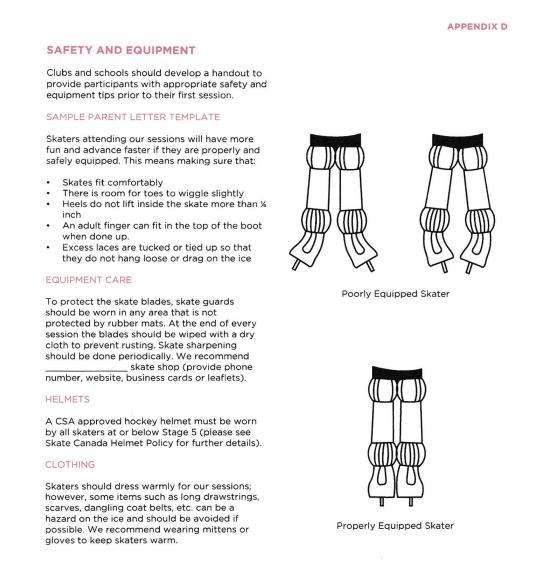 APPENDIX D

SAFETY AND EQUIPMENT

Clubs and schools should develop a handout to provide participants with appropriate safety and equipment tips prior to their first session.

SAMPLE PARENT LETTER TEMPLATE

Skaters attending our sessions will have more fun and advance faster if they are properly and safely equipped. This means making sure that:

• Skates fit comfortably
• There is room for toes to wiggle slightly
• Heels do not lift inside the skate more than ¼ inch
• An adult finger can fit in the top of the boot when done up.
• Excess laces are tucked or tied up so that they do not hang loose or drag on the ice

EQUIPMENT CARE

To protect the skate blades, skate guards should be worn in any area that is not protected by rubber mats. At the end of every session the blades should be wiped with a dry cloth to prevent rusting. Skate sharpening should be done periodically. We recommend ________________ skate shop (provide phone number, website, business cards or leaflets).

HELMETS

A CSA approved hockey helmet must be worn by all skaters at or below Stage 5 (please see Skate Canada Helmet Policy for further details).

CLOTHING

Skaters should dress warmly for our sessions; however, some items such as long drawstrings, scarves, dangling coat belts, etc. can be a hazard on the ice and should be avoided if possible. We recommend wearing mittens or gloves to keep skaters warm.

Poorly Equipped Skater

Properly Equipped Skater